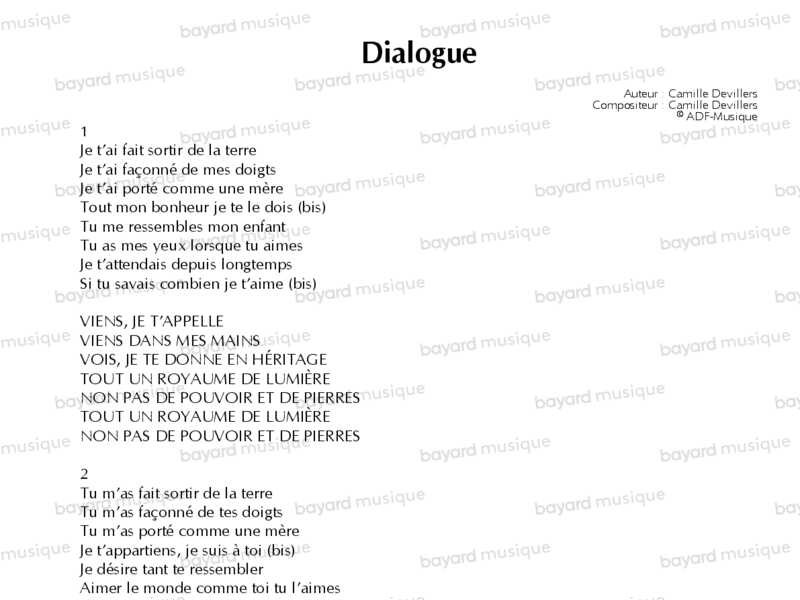 Dialogue

Auteur : Camille Devillers
Compositeur : Camille Devillers
© ADF-Musique

1
Je t'ai fait sortir de la terre
Je t'ai façonné de mes doigts
Je t'ai porté comme une mère
Tout mon bonheur je te le dois (bis)
Tu me ressembles mon enfant
Tu as mes yeux lorsque tu aimes
Je t'attendais depuis longtemps
Si tu savais combien je t'aime (bis)

VIENS, JE T'APPELLE
VIENS DANS MES MAINS
VOIS, JE TE DONNE EN HÉRITAGE
TOUT UN ROYAUME DE LUMIÈRE
NON PAS DE POUVOIR ET DE PIERRES
TOUT UN ROYAUME DE LUMIÈRE
NON PAS DE POUVOIR ET DE PIERRES

2
Tu m'as fait sortir de la terre
Tu m'as façonné de tes doigts
Tu m'as porté comme une mère
Je t'appartiens, je suis à toi (bis)
Je désire tant te ressembler
Aimer le monde comme toi tu l'aimes

bayard musique